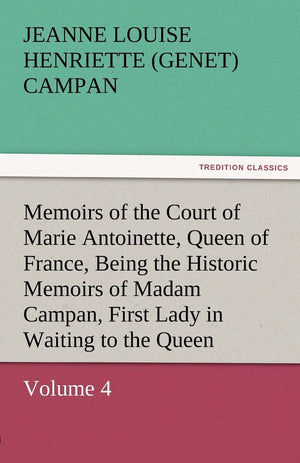 JEANNE LOUISE HENRIETTE (GENET) CAMPAN

TREDITION CLASSICS

Memoirs of the Court of Marie Antoinette, Queen of France, Being the Historic Memoirs of Madam Campan, First Lady in Waiting to the Queen

Volume 4